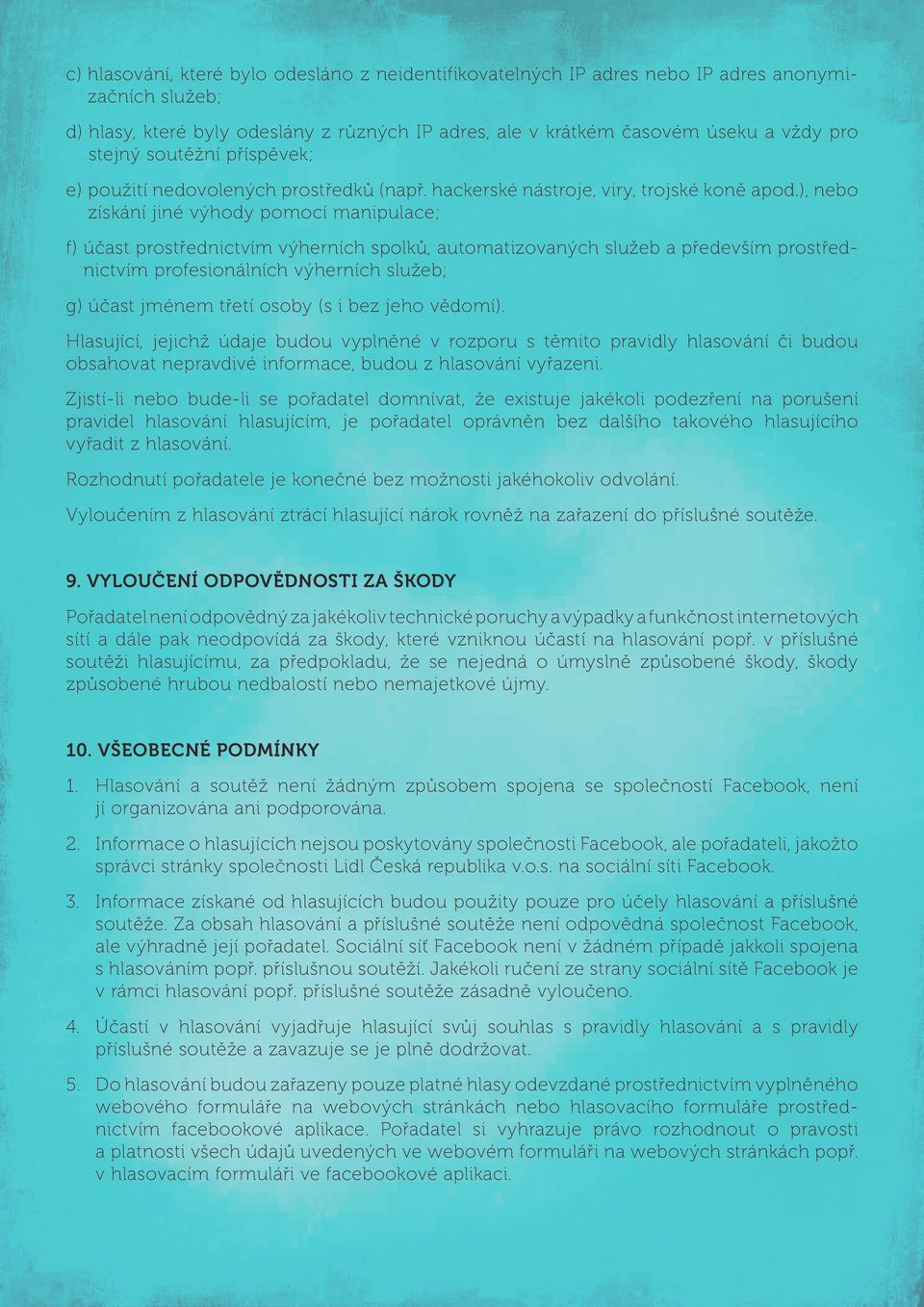 c) hlasování, které bylo odesláno z neidentifikovatelných IP adres nebo IP adres anonymizačních služeb;

d) hlasy, které byly odeslány z různých IP adres, ale v krátkém časovém úseku a vždy pro stejný soutěžní příspěvek;

e) použití nedovolených prostředků (např. hackerské nástroje, viry, trojské koně apod.), nebo získání jiné výhody pomocí manipulace;

f) účast prostřednictvím výherních spolků, automatizovaných služeb a především prostřednictvím profesionálních výherních služeb;

g) účast jménem třetí osoby (s i bez jeho vědomí).

Hlasující, jejichž údaje budou vyplněné v rozporu s těmito pravidly hlasování či budou obsahovat nepravdivé informace, budou z hlasování vyřazeni.

Zjistí-li nebo bude-li se pořadatel domnívat, že existuje jakékoli podezření na porušení pravidel hlasování hlasujícím, je pořadatel oprávněn bez dalšího takového hlasujícího vyřadit z hlasování.

Rozhodnutí pořadatele je konečné bez možnosti jakéhokoliv odvolání.

Vyloučením z hlasování ztrácí hlasující nárok rovněž na zařazení do příslušné soutěže.

9. VYLOUČENÍ ODPOVĚDNOSTI ZA ŠKODY

Pořadatel není odpovědný za jakékoliv technické poruchy a výpadky a funkčnost internetových sítí a dále pak neodpovídá za škody, které vzniknou účastí na hlasování popř. v příslušné soutěži hlasujícímu, za předpokladu, že se nejedná o úmyslně způsobené škody, škody způsobené hrubou nedbalostí nebo nemajetkové újmy.

10. VŠEOBECNÉ PODMÍNKY

1. Hlasování a soutěž není žádným způsobem spojena se společností Facebook, není jí organizována ani podporována.

2. Informace o hlasujících nejsou poskytovány společnosti Facebook, ale pořadateli, jakožto správci stránky společnosti Lidl Česká republika v.o.s. na sociální síti Facebook.

3. Informace získané od hlasujících budou použity pouze pro účely hlasování a příslušné soutěže. Za obsah hlasování a příslušné soutěže není odpovědná společnost Facebook, ale výhradně její pořadatel. Sociální síť Facebook není v žádném případě jakkoli spojena s hlasováním popř. příslušnou soutěží. Jakékoli ručení ze strany sociální sítě Facebook je v rámci hlasování popř. příslušné soutěže zásadně vyloučeno.

4. Účastí v hlasování vyjadřuje hlasující svůj souhlas s pravidly hlasování a s pravidly příslušné soutěže a zavazuje se je plně dodržovat.

5. Do hlasování budou zařazeny pouze platné hlasy odevzdané prostřednictvím vyplněného webového formuláře na webových stránkách nebo hlasovacího formuláře prostřednictvím facebookové aplikace. Pořadatel si vyhrazuje právo rozhodnout o pravosti a platnosti všech údajů uvedených ve webovém formuláři na webových stránkách popř. v hlasovacím formuláři ve facebookové aplikaci.